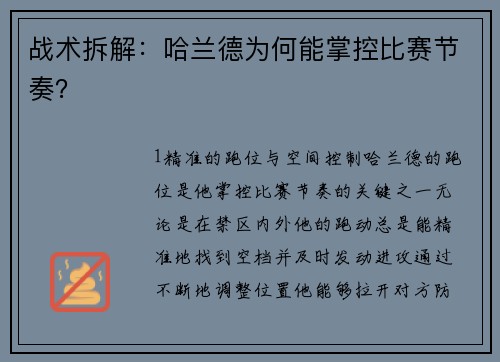 战术拆解：哈兰德为何能掌控比赛节奏？

1精准的跑位与空间控制哈兰德的跑位是他掌控比赛节奏的关键之一无论是在禁区内外他的跑动总是能精准地找到空档并及时发动进攻通过不断地调整位置他能够拉开对方防